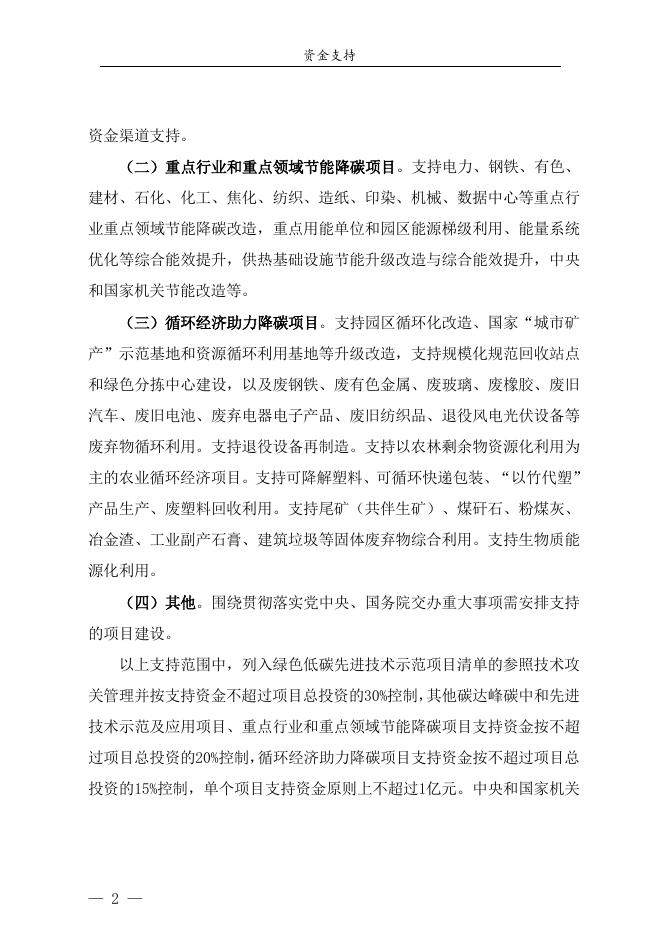 资金支持

资金渠道支持。

（二）重点行业和重点领域节能降碳项目。支持电力、钢铁、有色、建材、石化、化工、焦化、纺织、造纸、印染、机械、数据中心等重点行业重点领域节能降碳改造，重点用能单位和园区能源梯级利用、能量系统优化等综合能效提升，供热基础设施节能升级改造与综合能效提升，中央和国家机关节能改造等。

（三）循环经济助力降碳项目。支持园区循环化改造、国家“城市矿产”示范基地和资源循环利用基地等升级改造，支持规模化规范回收站点和绿色分拣中心建设，以及废钢铁、废有色金属、废玻璃、废橡胶、废旧汽车、废旧电池、废弃电器电子产品、废旧纺织品、退役风电光伏设备等废弃物循环利用。支持退役设备再制造。支持以农林剩余物资源化利用为主的农业循环经济项目。支持可降解塑料、可循环快递包装、“以竹代塑”产品生产、废塑料回收利用。支持尾矿（共伴生矿）、煤矸石、粉煤灰、冶金渣、工业副产石膏、建筑垃圾等固体废弃物综合利用。支持生物质能源化利用。

（四）其他。围绕贯彻落实党中央、国务院交办重大事项需安排支持的项目建设。

以上支持范围中，列入绿色低碳先进技术示范项目清单的参照技术攻关管理并按支持资金不超过项目总投资的30%控制，其他碳达峰碳中和先进技术示范及应用项目、重点行业和重点领域节能降碳项目支持资金按不超过项目总投资的20%控制，循环经济助力降碳项目支持资金按不超过项目总投资的15%控制，单个项目支持资金原则上不超过1亿元。中央和国家机关

— 2 —